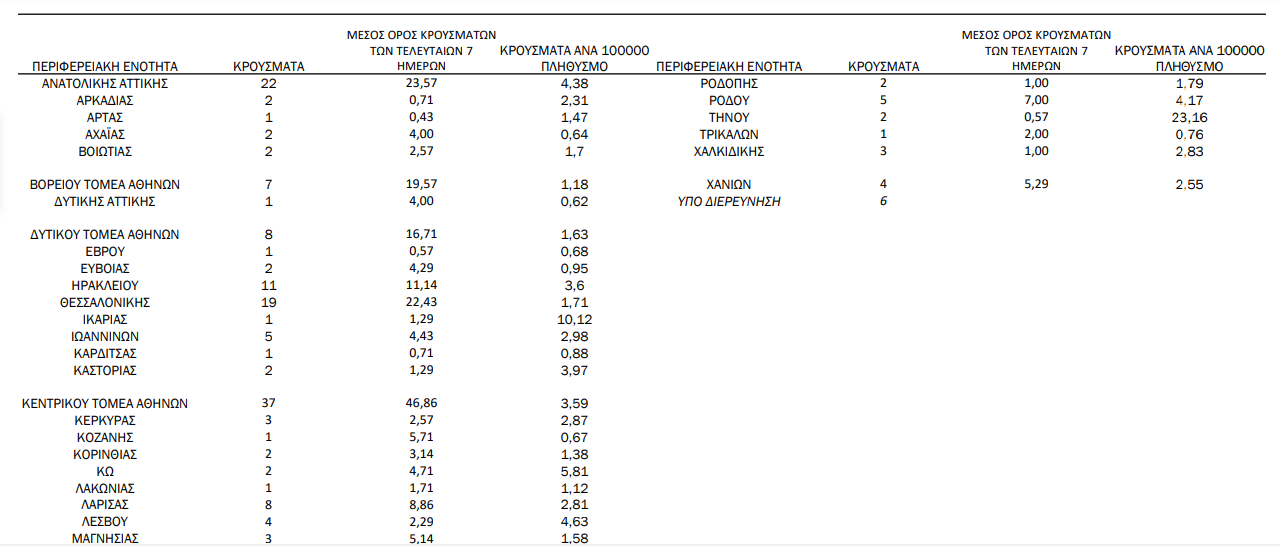 | ΠΕΡΙΦΕΡΕΙΑΚΗ ΕΝΟΤΗΤΑ | ΚΡΟΥΣΜΑΤΑ | ΜΕΣΟΣ ΟΡΟΣ ΚΡΟΥΣΜΑΤΩΝ ΤΩΝ ΤΕΛΕΥΤΑΙΩΝ 7 ΗΜΕΡΩΝ | ΚΡΟΥΣΜΑΤΑ ΑΝΑ 100000 ΠΛΗΘΥΣΜΟ |
|---|---|---|---|
| ΑΝΑΤΟΛΙΚΗΣ ΑΤΤΙΚΗΣ | 22 | 23,57 | 4,38 |
| ΑΡΚΑΔΙΑΣ | 2 | 0,71 | 2,31 |
| ΑΡΤΑΣ | 1 | 0,43 | 1,47 |
| ΑΧΑΪΑΣ | 2 | 4,00 | 0,64 |
| ΒΟΙΩΤΙΑΣ | 2 | 2,57 | 1,7 |
| ΒΟΡΕΙΟΥ ΤΟΜΕΑ ΑΘΗΝΩΝ | 7 | 19,57 | 1,18 |
| ΔΥΤΙΚΗΣ ΑΤΤΙΚΗΣ | 1 | 4,00 | 0,62 |
| ΔΥΤΙΚΟΥ ΤΟΜΕΑ ΑΘΗΝΩΝ | 8 | 16,71 | 1,63 |
| ΕΒΡΟΥ | 1 | 0,57 | 0,68 |
| ΕΥΒΟΙΑΣ | 2 | 4,29 | 0,95 |
| ΗΡΑΚΛΕΙΟΥ | 11 | 11,14 | 3,6 |
| ΘΕΣΣΑΛΟΝΙΚΗΣ | 19 | 22,43 | 1,71 |
| ΙΚΑΡΙΑΣ | 1 | 1,29 | 10,12 |
| ΙΩΑΝΝΙΝΩΝ | 5 | 4,43 | 2,98 |
| ΚΑΡΔΙΤΣΑΣ | 1 | 0,71 | 0,88 |
| ΚΑΣΤΟΡΙΑΣ | 2 | 1,29 | 3,97 |
| ΚΕΝΤΡΙΚΟΥ ΤΟΜΕΑ ΑΘΗΝΩΝ | 37 | 46,86 | 3,59 |
| ΚΕΡΚΥΡΑΣ | 3 | 2,57 | 2,87 |
| ΚΟΖΑΝΗΣ | 1 | 5,71 | 0,67 |
| ΚΟΡΙΝΘΙΑΣ | 2 | 3,14 | 1,38 |
| ΚΩ | 2 | 4,71 | 5,81 |
| ΛΑΚΩΝΙΑΣ | 1 | 1,71 | 1,12 |
| ΛΑΡΙΣΑΣ | 8 | 8,86 | 2,81 |
| ΛΕΣΒΟΥ | 4 | 2,29 | 4,63 |
| ΜΑΓΝΗΣΙΑΣ | 3 | 5,14 | 1,58 |

| ΠΕΡΙΦΕΡΕΙΑΚΗ ΕΝΟΤΗΤΑ | ΚΡΟΥΣΜΑΤΑ | ΜΕΣΟΣ ΟΡΟΣ ΚΡΟΥΣΜΑΤΩΝ ΤΩΝ ΤΕΛΕΥΤΑΙΩΝ 7 ΗΜΕΡΩΝ | ΚΡΟΥΣΜΑΤΑ ΑΝΑ 100000 ΠΛΗΘΥΣΜΟ |
|---|---|---|---|
| ΡΟΔΟΠΗΣ | 2 | 1,00 | 1,79 |
| ΡΟΔΟΥ | 5 | 7,00 | 4,17 |
| ΤΗΝΟΥ | 2 | 0,57 | 23,16 |
| ΤΡΙΚΑΛΩΝ | 1 | 2,00 | 0,76 |
| ΧΑΛΚΙΔΙΚΗΣ | 3 | 1,00 | 2,83 |
| ΧΑΝΙΩΝ | 4 | 5,29 | 2,55 |
| ΥΠΟ ΔΙΕΡΕΥΝΗΣΗ | 6 | | |